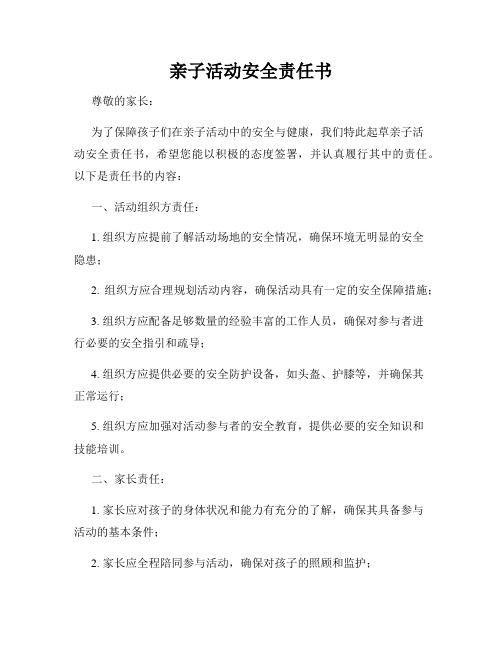 亲子活动安全责任书

尊敬的家长：

为了保障孩子们在亲子活动中的安全与健康，我们特此起草亲子活动安全责任书，希望您能以积极的态度签署，并认真履行其中的责任。以下是责任书的内容：

一、活动组织方责任：

1. 组织方应提前了解活动场地的安全情况，确保环境无明显的安全隐患；

2. 组织方应合理规划活动内容，确保活动具有一定的安全保障措施；

3. 组织方应配备足够数量的经验丰富的工作人员，确保对参与者进行必要的安全指引和疏导；

4. 组织方应提供必要的安全防护设备，如头盔、护膝等，并确保其正常运行；

5. 组织方应加强对活动参与者的安全教育，提供必要的安全知识和技能培训。

二、家长责任：

1. 家长应对孩子的身体状况和能力有充分的了解，确保其具备参与活动的基本条件；

2. 家长应全程陪同参与活动，确保对孩子的照顾和监护；